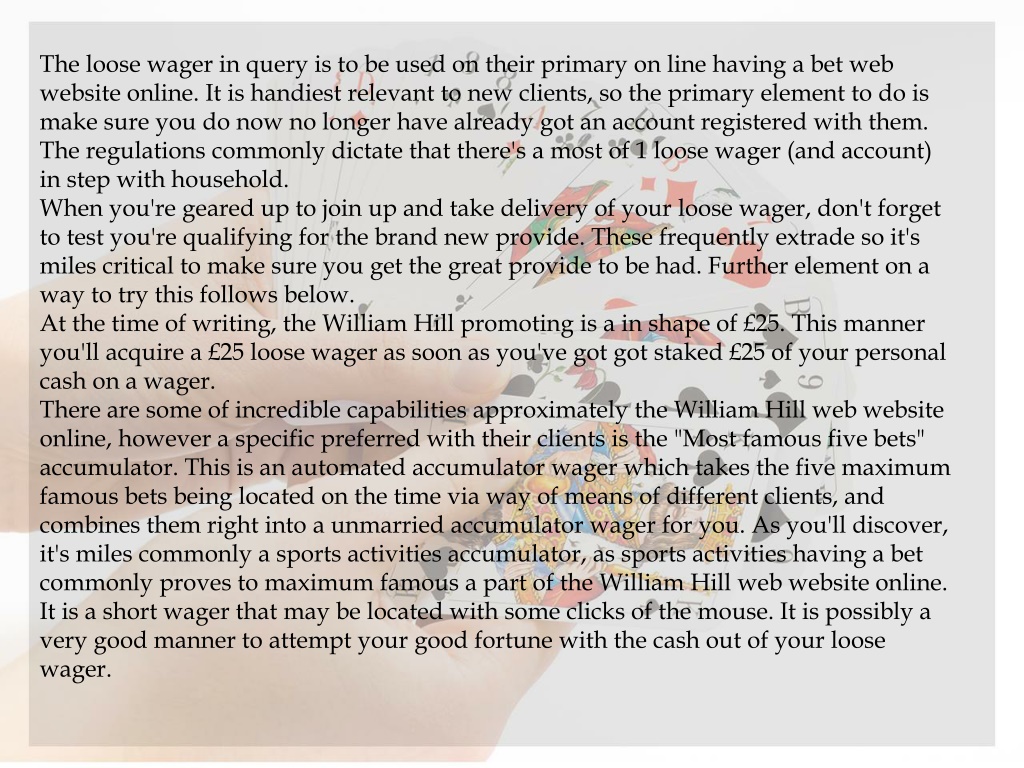 The loose wager in query is to be used on their primary on line having a bet web website online. It is handiest relevant to new clients, so the primary element to do is make sure you do now no longer have already got an account registered with them. The regulations commonly dictate that there's a most of 1 loose wager (and account) in step with household.
When you're geared up to join up and take delivery of your loose wager, don't forget to test you're qualifying for the brand new provide. These frequently extrade so it's miles critical to make sure you get the great provide to be had. Further element on a way to try this follows below.
At the time of writing, the William Hill promoting is a in shape of £25. This manner you'll acquire a £25 loose wager as soon as you've got got staked £25 of your personal cash on a wager.
There are some of incredible capabilities approximately the William Hill web website online, however a specific preferred with their clients is the "Most famous five bets" accumulator. This is an automated accumulator wager which takes the five maximum famous bets being located on the time via way of means of different clients, and combines them right into a unmarried accumulator wager for you. As you'll discover, it's miles commonly a sports activities accumulator, as sports activities having a bet commonly proves to maximum famous a part of the William Hill web website online. It is a short wager that may be located with some clicks of the mouse. It is possibly a very good manner to attempt your good fortune with the cash out of your loose wager.